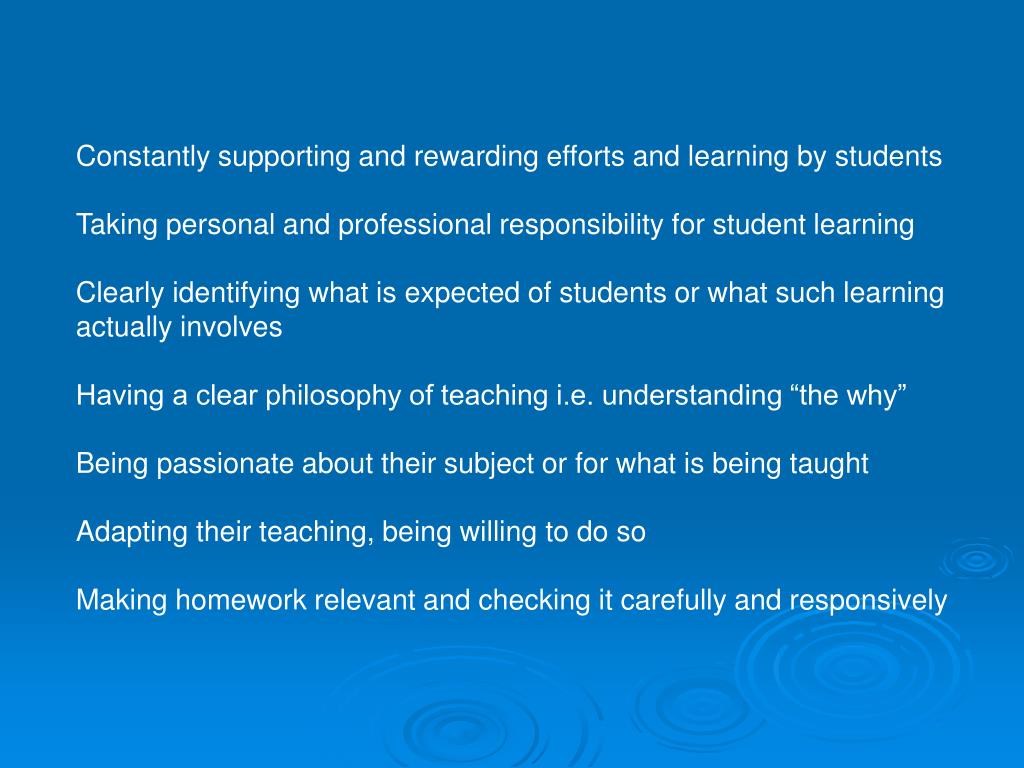 Constantly supporting and rewarding efforts and learning by students

Taking personal and professional responsibility for student learning

Clearly identifying what is expected of students or what such learning actually involves

Having a clear philosophy of teaching i.e. understanding “the why”

Being passionate about their subject or for what is being taught

Adapting their teaching, being willing to do so

Making homework relevant and checking it carefully and responsively